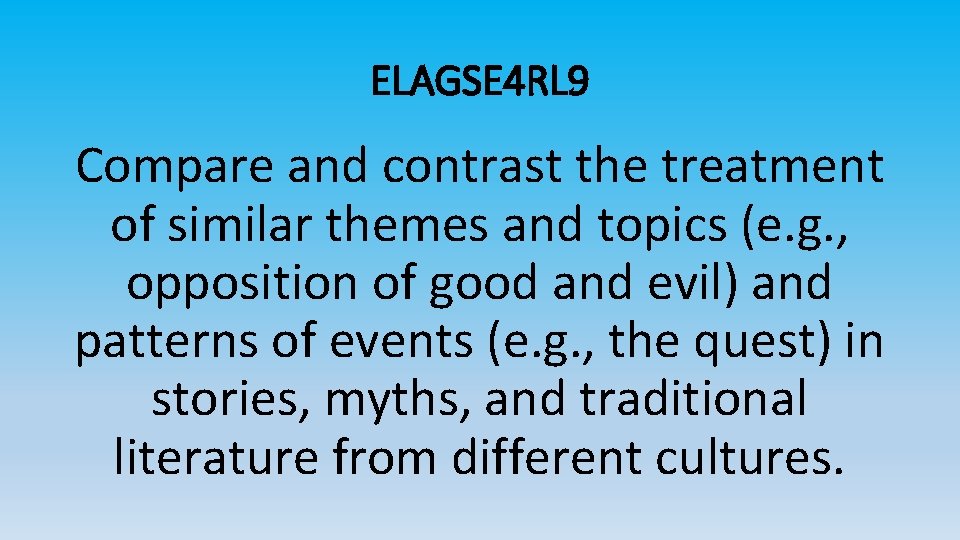 ELAGSE4RL9

Compare and contrast the treatment of similar themes and topics (e.g., opposition of good and evil) and patterns of events (e.g., the quest) in stories, myths, and traditional literature from different cultures.